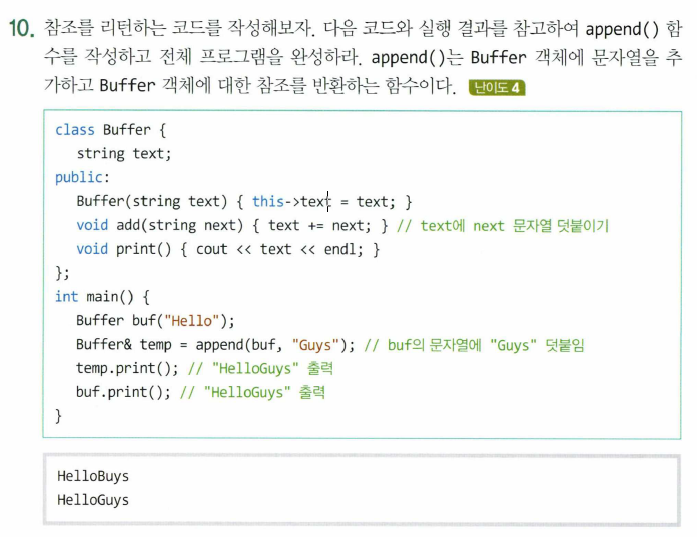 10. 참조를 리턴하는 코드를 작성해보자. 다음 코드와 실행 결과를 참고하여 append() 함수를 작성하고 전체 프로그램을 완성하라. append()는 Buffer 객체에 문자열을 추가하고 Buffer 객체에 대한 참조를 반환하는 함수이다. 난이도 4

class Buffer {
   string text;
public:
   Buffer(string text) { this->text = text; }
   void add(string next) { text += next; } // text에 next 문자열 덧붙이기
   void print() { cout << text << endl; }
};
int main() {
   Buffer buf("Hello");
   Buffer& temp = append(buf, "Guys"); // buf의 문자열에 "Guys" 덧붙임
   temp.print(); // "HelloGuys" 출력
   buf.print(); // "HelloGuys" 출력
}

HelloBuys
HelloGuys